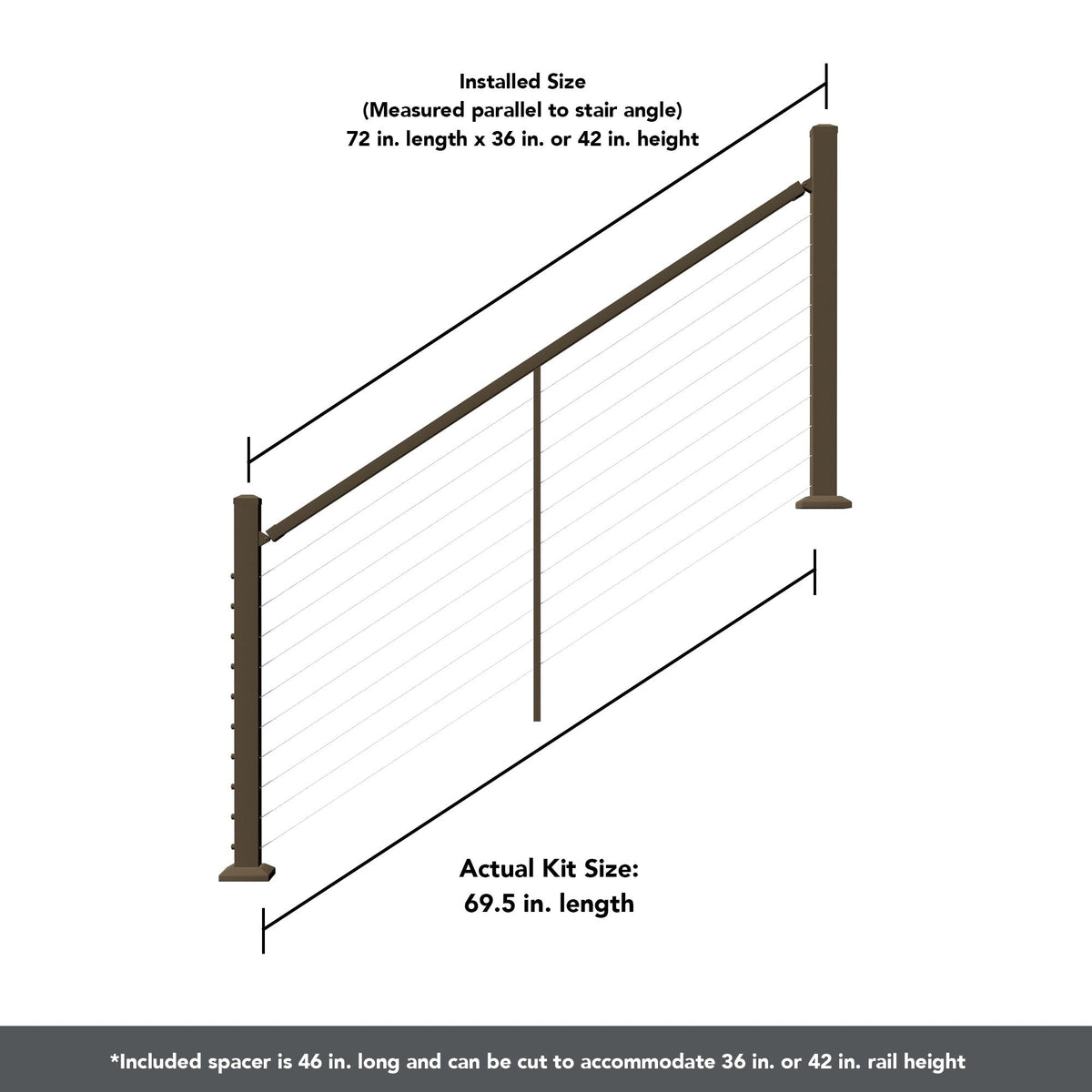 Installed Size
(Measured parallel to stair angle)
72 in. length x 36 in. or 42 in. height

Actual Kit Size:
69.5 in. length

*Included spacer is 46 in. long and can be cut to accommodate 36 in. or 42 in. rail height